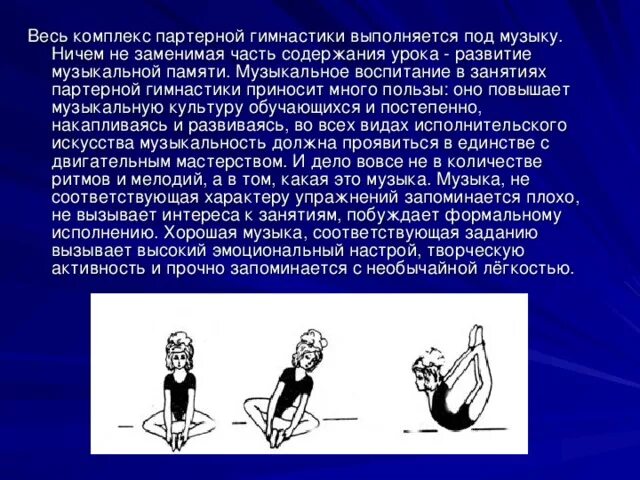 Весь комплекс партерной гимнастики выполняется под музыку. Ничем не заменимая часть содержания урока - развитие музыкальной памяти. Музыкальное воспитание в занятиях партерной гимнастики приносит много пользы: оно повышает музыкальную культуру обучающихся и постепенно, накапливаясь и развиваясь, во всех видах исполнительского искусства музыкальность должна проявиться в единстве с двигательным мастерством. И дело вовсе не в количестве ритмов и мелодий, а в том, какая это музыка. Музыка, не соответствующая характеру упражнений запоминается плохо, не вызывает интереса к занятиям, побуждает формальному исполнению. Хорошая музыка, соответствующая заданию вызывает высокий эмоциональный настрой, творческую активность и прочно запоминается с необычайной лёгкостью.